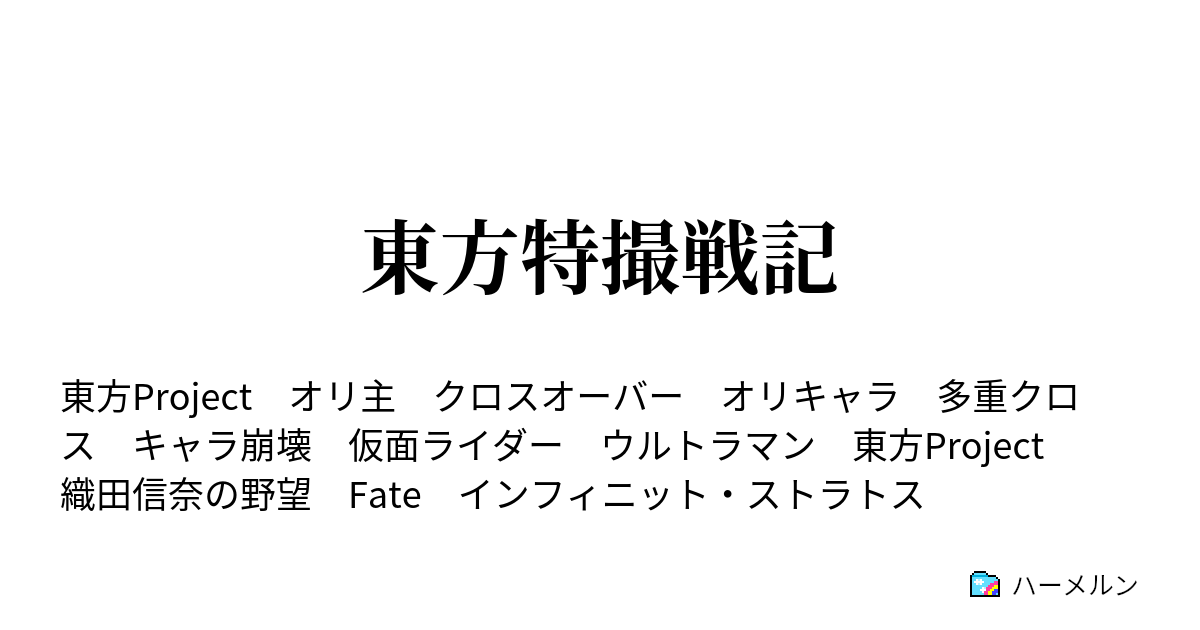 東方特撮戦記

東方Project　オリ主　クロスオーバー　オリキャラ　多重クロス　キャラ崩壊　仮面ライダー　ウルトラマン　東方Project　織田信奈の野望　Fate　インフィニット・ストラトス

ハーメルン